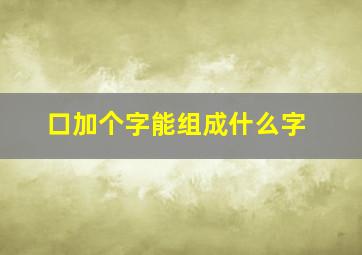 口加个字能组成什么字